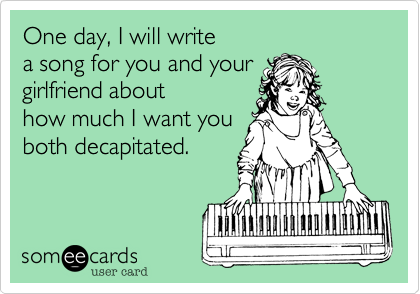 One day, I will write a song for you and your girlfriend about how much I want you both decapitated.

someecards
user card